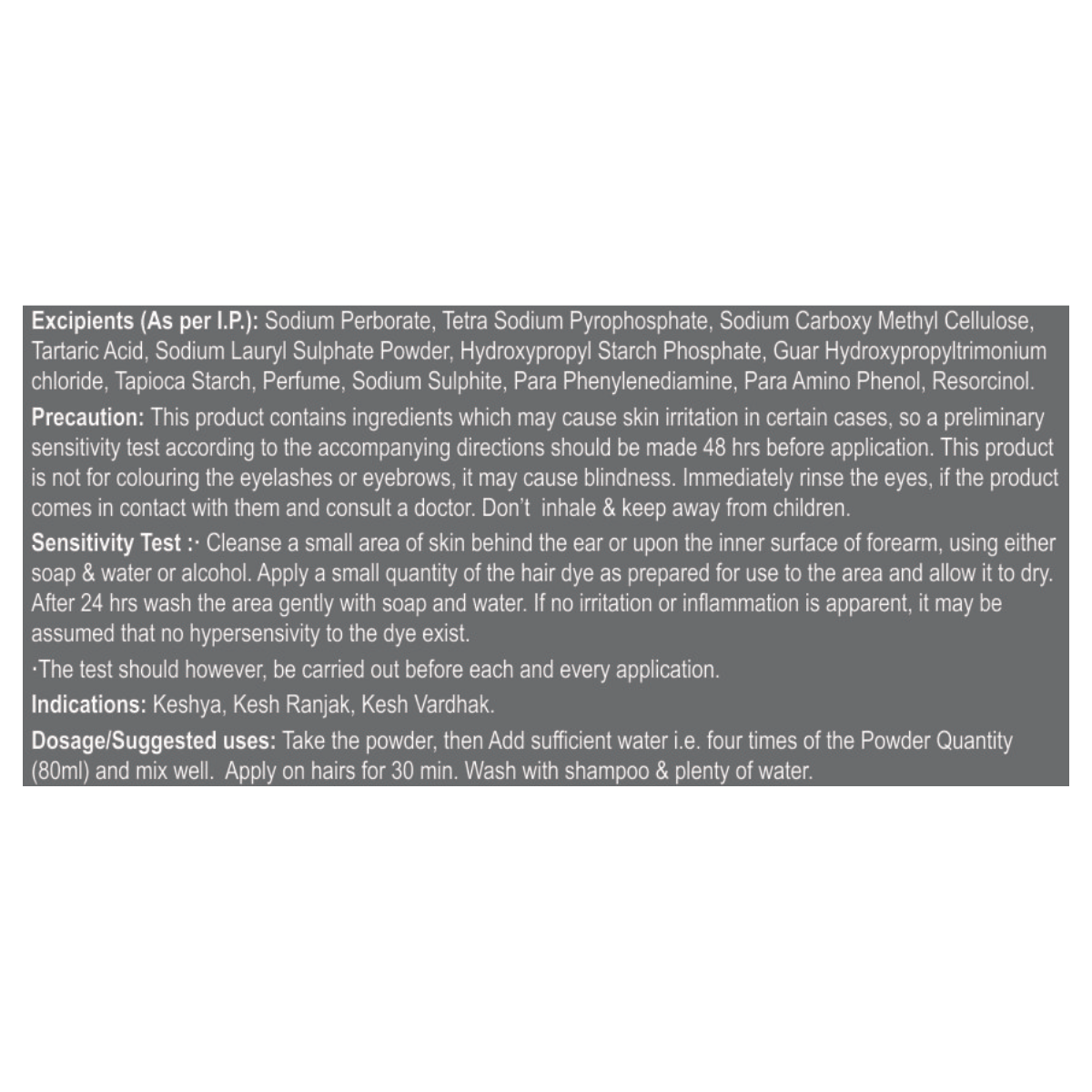 Excipients (As per I.P.): Sodium Perborate, Tetra Sodium Pyrophosphate, Sodium Carboxy Methyl Cellulose, Tartaric Acid, Sodium Lauryl Sulphate Powder, Hydroxypropyl Starch Phosphate, Guar Hydroxypropyltrimonium chloride, Tapioca Starch, Perfume, Sodium Sulphite, Para Phenylenediamine, Para Amino Phenol, Resorcinol.

Precaution: This product contains ingredients which may cause skin irritation in certain cases, so a preliminary sensitivity test according to the accompanying directions should be made 48 hrs before application. This product is not for colouring the eyelashes or eyebrows, it may cause blindness. Immediately rinse the eyes, if the product comes in contact with them and consult a doctor. Don't inhale & keep away from children.

Sensitivity Test :· Cleanse a small area of skin behind the ear or upon the inner surface of forearm, using either soap & water or alcohol. Apply a small quantity of the hair dye as prepared for use to the area and allow it to dry. After 24 hrs wash the area gently with soap and water. If no irritation or inflammation is apparent, it may be assumed that no hypersensivity to the dye exist.

·The test should however, be carried out before each and every application.

Indications: Keshya, Kesh Ranjak, Kesh Vardhak.

Dosage/Suggested uses: Take the powder, then Add sufficient water i.e. four times of the Powder Quantity (80ml) and mix well. Apply on hairs for 30 min. Wash with shampoo & plenty of water.